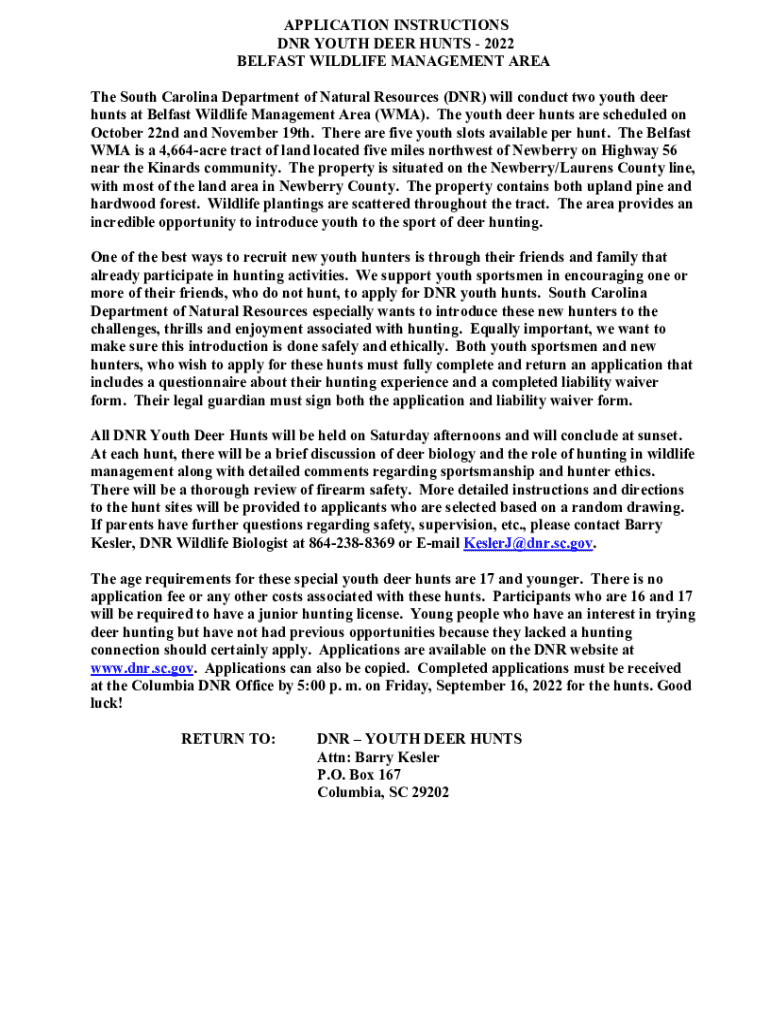 APPLICATION INSTRUCTIONS
DNR YOUTH DEER HUNTS - 2022
BELFAST WILDLIFE MANAGEMENT AREA

The South Carolina Department of Natural Resources (DNR) will conduct two youth deer hunts at Belfast Wildlife Management Area (WMA). The youth deer hunts are scheduled on October 22nd and November 19th. There are five youth slots available per hunt. The Belfast WMA is a 4,664-acre tract of land located five miles northwest of Newberry on Highway 56 near the Kinards community. The property is situated on the Newberry/Laurens County line, with most of the land area in Newberry County. The property contains both upland pine and hardwood forest. Wildlife plantings are scattered throughout the tract. The area provides an incredible opportunity to introduce youth to the sport of deer hunting.

One of the best ways to recruit new youth hunters is through their friends and family that already participate in hunting activities. We support youth sportsmen in encouraging one or more of their friends, who do not hunt, to apply for DNR youth hunts. South Carolina Department of Natural Resources especially wants to introduce these new hunters to the challenges, thrills and enjoyment associated with hunting. Equally important, we want to make sure this introduction is done safely and ethically. Both youth sportsmen and new hunters, who wish to apply for these hunts must fully complete and return an application that includes a questionnaire about their hunting experience and a completed liability waiver form. Their legal guardian must sign both the application and liability waiver form.

All DNR Youth Deer Hunts will be held on Saturday afternoons and will conclude at sunset. At each hunt, there will be a brief discussion of deer biology and the role of hunting in wildlife management along with detailed comments regarding sportsmanship and hunter ethics. There will be a thorough review of firearm safety. More detailed instructions and directions to the hunt sites will be provided to applicants who are selected based on a random drawing. If parents have further questions regarding safety, supervision, etc., please contact Barry Kesler, DNR Wildlife Biologist at 864-238-8369 or E-mail KeslerJ@dnr.sc.gov.

The age requirements for these special youth deer hunts are 17 and younger. There is no application fee or any other costs associated with these hunts. Participants who are 16 and 17 will be required to have a junior hunting license. Young people who have an interest in trying deer hunting but have not had previous opportunities because they lacked a hunting connection should certainly apply. Applications are available on the DNR website at www.dnr.sc.gov. Applications can also be copied. Completed applications must be received at the Columbia DNR Office by 5:00 p. m. on Friday, September 16, 2022 for the hunts. Good luck!

RETURN TO:

DNR – YOUTH DEER HUNTS
Attn: Barry Kesler
P.O. Box 167
Columbia, SC 29202